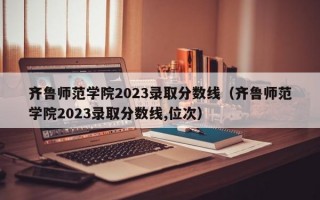 齐鲁师范学院2023录取分数线（齐鲁师范学院2023录取分数线,位次）